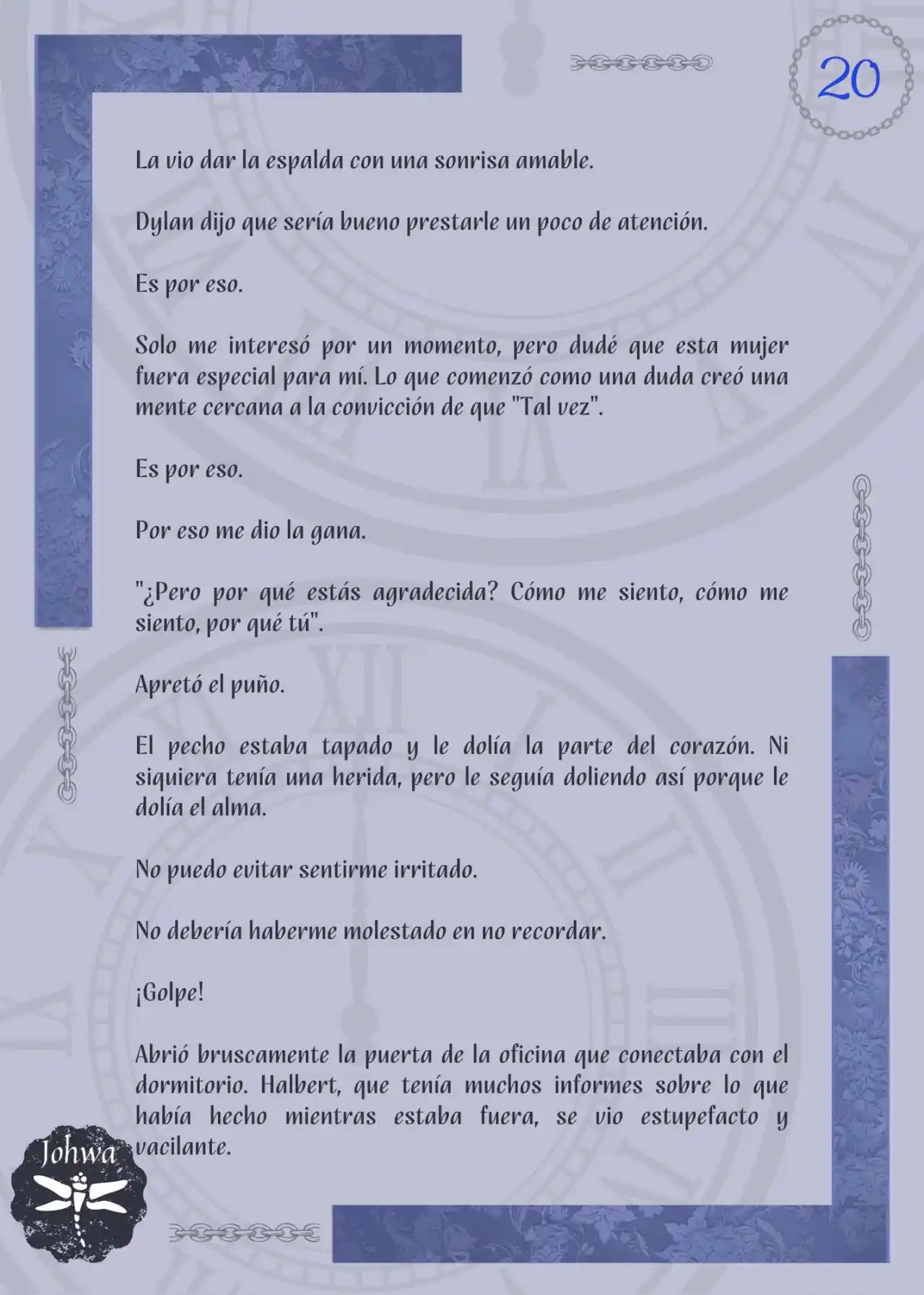 20

La vio dar la espalda con una sonrisa amable.

Dylan dijo que sería bueno prestarle un poco de atención.

Es por eso.

Solo me interesó por un momento, pero dudé que esta mujer fuera especial para mí. Lo que comenzó como una duda creó una mente cercana a la convicción de que "Tal vez".

Es por eso.

Por eso me dio la gana.

"¿Pero por qué estás agradecida? Cómo me siento, cómo me siento, por qué tú".

Apretó el puño.

El pecho estaba tapado y le dolía la parte del corazón. Ni siquiera tenía una herida, pero le seguía doliendo así porque le dolía el alma.

No puedo evitar sentirme irritado.

No debería haberme molestado en no recordar.

¡Golpe!

Abrió bruscamente la puerta de la oficina que conectaba con el dormitorio. Halbert, que tenía muchos informes sobre lo que había hecho mientras estaba fuera, se vio estupefacto y vacilante.

Johwa